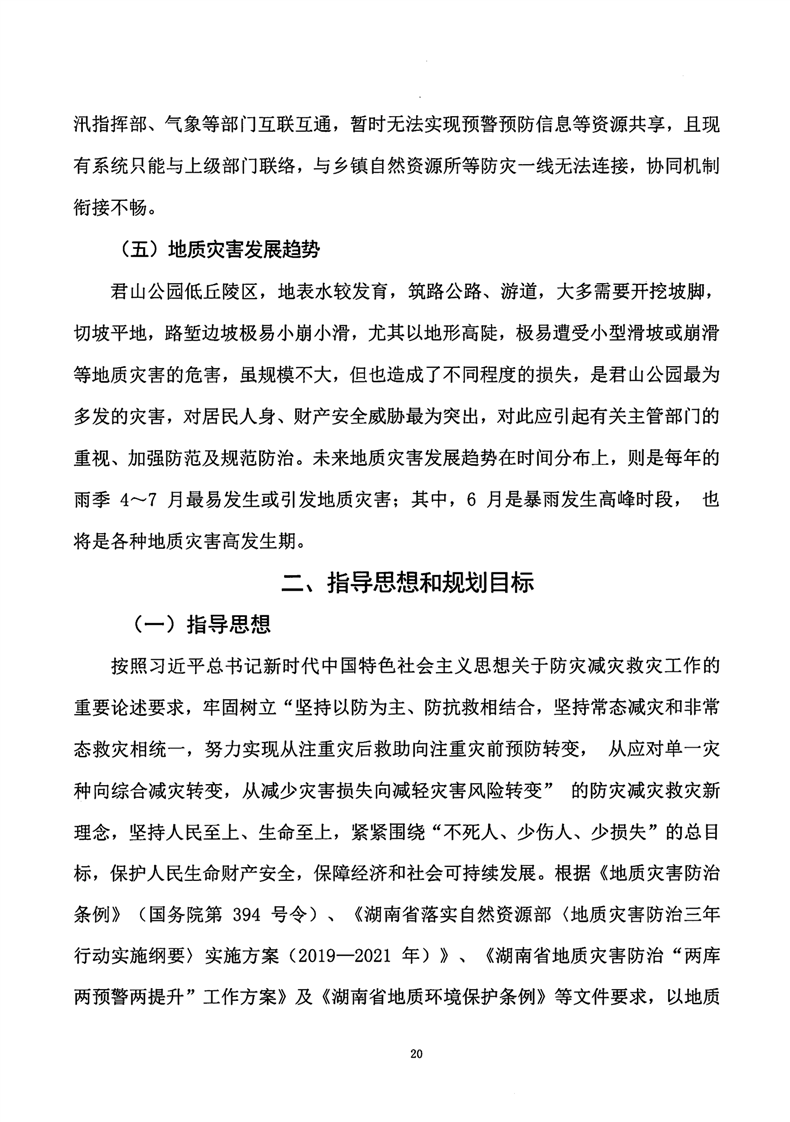 汛指挥部、气象等部门互联互通，暂时无法实现预警预防信息等资源共享，且现有系统只能与上级部门联络，与乡镇自然资源所等防灾一线无法连接，协同机制衔接不畅。

（五）地质灾害发展趋势

君山公园低丘陵区，地表水较发育，筑路公路、游道，大多需要开挖坡脚，切坡平地，路堑边坡极易小崩小滑，尤其以地形高陡，极易遭受小型滑坡或崩滑等地质灾害的危害，虽规模不大，但也造成了不同程度的损失，是君山公园最为多发的灾害，对居民人身、财产安全威胁最为突出，对此应引起有关主管部门的重视、加强防范及规范防治。未来地质灾害发展趋势在时间分布上，则是每年的雨季 4~7 月最易发生或引发地质灾害；其中，6 月是暴雨发生高峰时段， 也将是各种地质灾害高发生期。

二、指导思想和规划目标

（一）指导思想

按照习近平总书记新时代中国特色社会主义思想关于防灾减灾救灾工作的重要论述要求，牢固树立“坚持以防为主、防抗救相结合，坚持常态减灾和非常态救灾相统一，努力实现从注重灾后救助向注重灾前预防转变， 从应对单一灾种向综合减灾转变，从减少灾害损失向减轻灾害风险转变” 的防灾减灾救灾新理念，坚持人民至上、生命至上，紧紧围绕“不死人、少伤人、少损失”的总目标，保护人民生命财产安全，保障经济和社会可持续发展。根据《地质灾害防治条例》（国务院第 394 号令）、《湖南省落实自然资源部〈地质灾害防治三年行动实施纲要〉实施方案（2019—2021 年）》、《湖南省地质灾害防治“两库两预警两提升”工作方案》及《湖南省地质环境保护条例》等文件要求，以地质

20